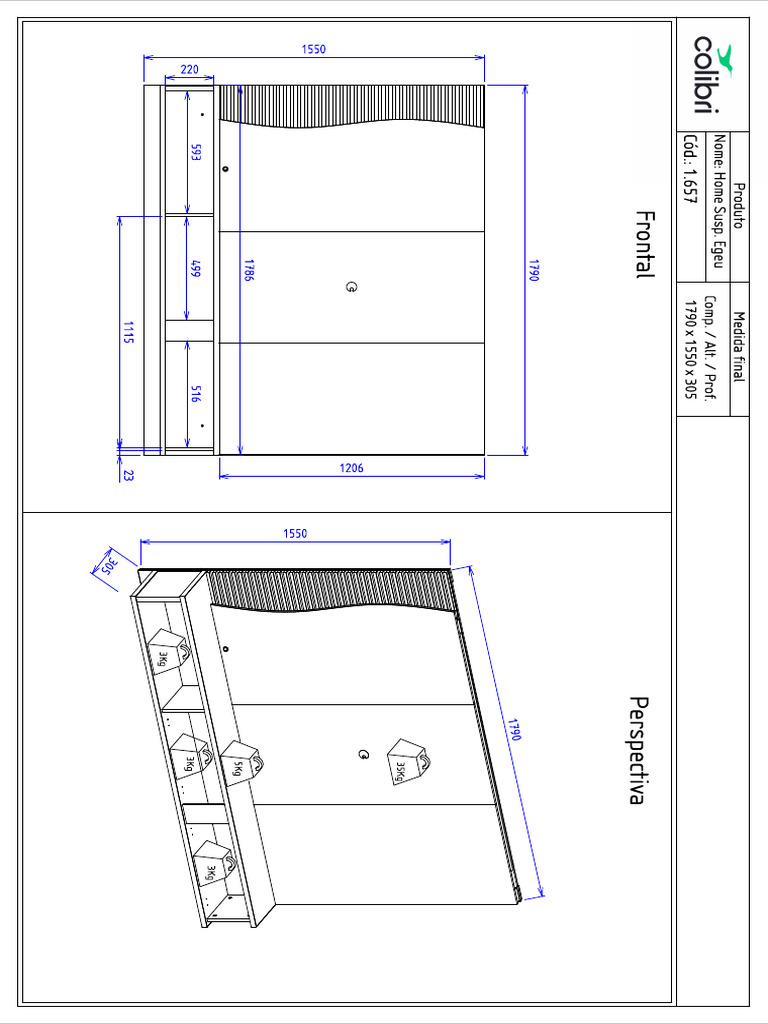 colibri

Produto
Nome: Home Susp. Egeu
Cód.: 1.657

Medida final
Comp. / Alt. / Prof.
1790 x 1550 x 305

Frontal

1550
220
593
499
516
1786
1790
1115
23
1206

Perspectiva

1550
305
1790
3Kg
3Kg
5Kg
35Kg
3Kg